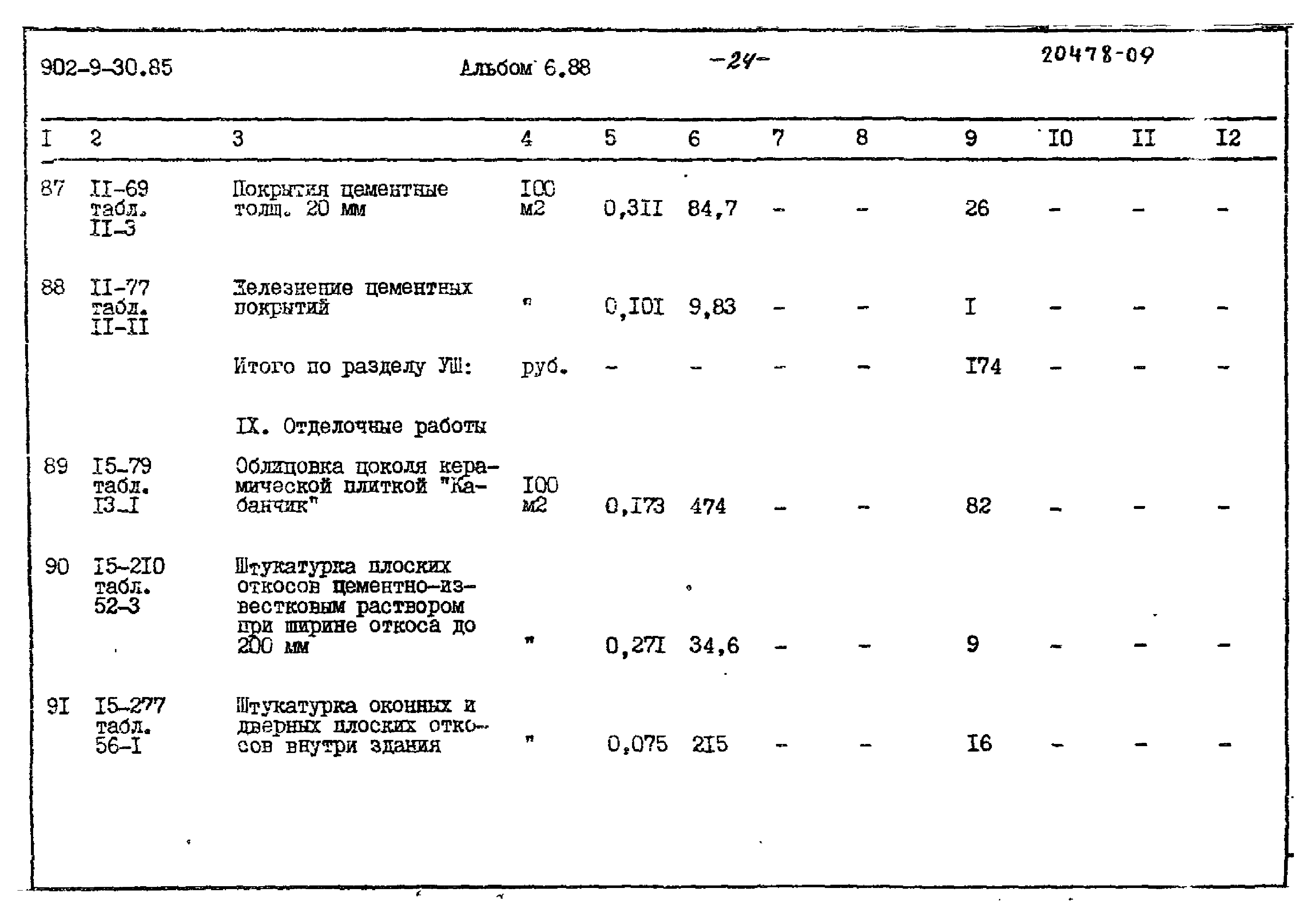 902-9-30.85 Альбом 6.88 -24- 20478-09

| I | 2 | 3 | 4 | 5 | 6 | 7 | 8 | 9 | I0 | II | I2 |
|---|---|---|---|---|---|---|---|---|---|---|---|
| 87 | II-69 табл. II-3 | Покрытия цементные толщ. 20 мм | I00 м2 | 0,3II | 84,7 | - | - | 26 | - | - | - |
| 88 | II-77 табл. II-II | Железнение цементных покрытий | " | 0,I0I | 9,83 | - | - | I | - | - | - |
| | | Итого по разделу УШ: | руб. | - | - | - | - | I74 | - | - | - |
| | | IX. Отделочные работы | | | | | | | | | |
| 89 | I5-79 табл. I3-I | Облицовка цоколя керамической плиткой "Кабанчик" | I00 м2 | 0,I73 | 474 | - | - | 82 | - | - | - |
| 90 | I5-2I0 табл. 52-3 | Штукатурка плоских откосов цементно-известковым раствором при ширине откоса до 200 мм | " | 0,27I | 34,6 | - | - | 9 | - | - | - |
| 9I | I5-277 табл. 56-I | Штукатурка оконных и дверных плоских откосов внутри здания | " | 0,075 | 2I5 | - | - | I6 | - | - | - |